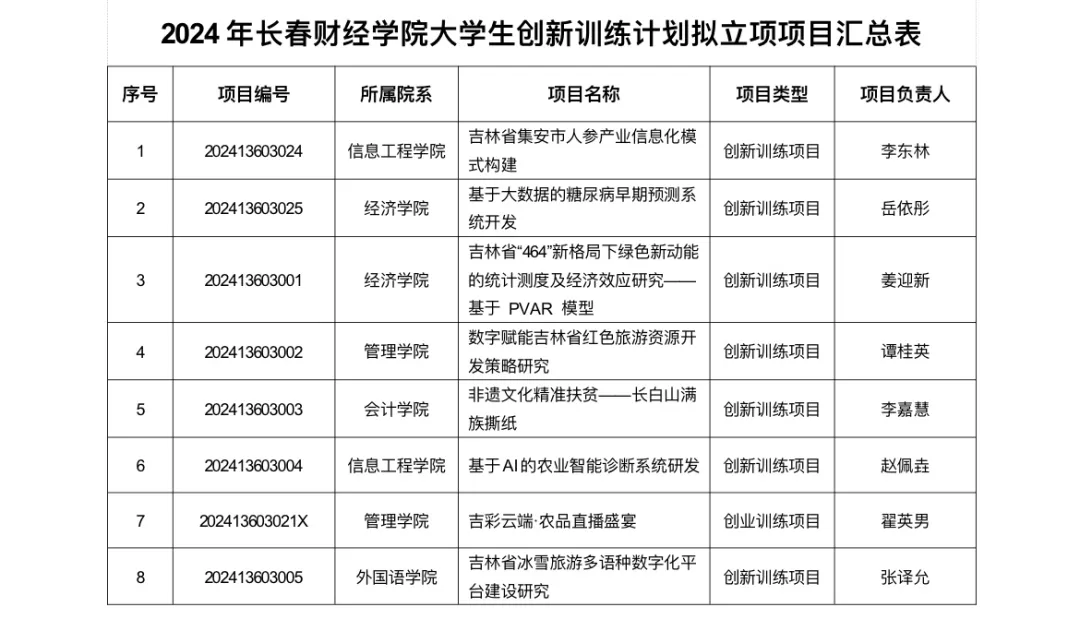 2024 年长春财经学院大学生创新训练计划拟立项项目汇总表

| 序号 | 项目编号 | 所属院系 | 项目名称 | 项目类型 | 项目负责人 |
|---|---|---|---|---|---|
| 1 | 202413603024 | 信息工程学院 | 吉林省集安市人参产业信息化模式构建 | 创新训练项目 | 李东林 |
| 2 | 202413603025 | 经济学院 | 基于大数据的糖尿病早期预测系统开发 | 创新训练项目 | 岳依彤 |
| 3 | 202413603001 | 经济学院 | 吉林省“464”新格局下绿色新动能的统计测度及经济效应研究——基于 PVAR 模型 | 创新训练项目 | 姜迎新 |
| 4 | 202413603002 | 管理学院 | 数字赋能吉林省红色旅游资源开发策略研究 | 创新训练项目 | 谭桂英 |
| 5 | 202413603003 | 会计学院 | 非遗文化精准扶贫——长白山满族撕纸 | 创新训练项目 | 李嘉慧 |
| 6 | 202413603004 | 信息工程学院 | 基于AI的农业智能诊断系统研发 | 创新训练项目 | 赵佩垚 |
| 7 | 202413603021X | 管理学院 | 吉彩云端·农品直播盛宴 | 创业训练项目 | 翟英男 |
| 8 | 202413603005 | 外国语学院 | 吉林省冰雪旅游多语种数字化平台建设研究 | 创新训练项目 | 张译允 |